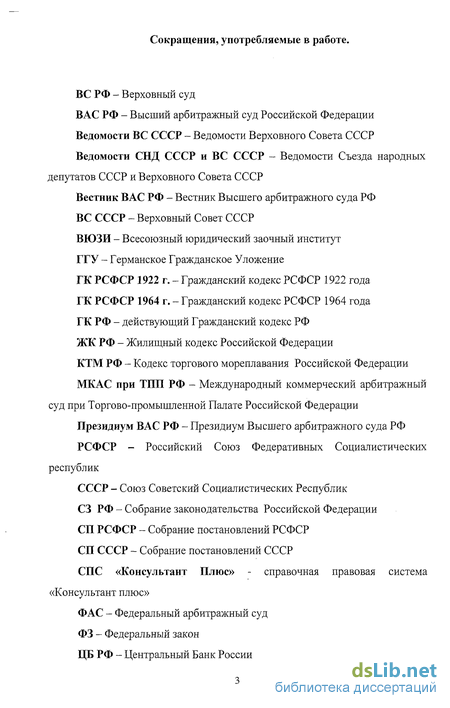 Сокращения, употребляемые в работе.

ВС РФ – Верховный суд

ВАС РФ – Высший арбитражный суд Российской Федерации

Ведомости ВС СССР – Ведомости Верховного Совета СССР

Ведомости СНД СССР и ВС СССР – Ведомости Съезда народных депутатов СССР и Верховного Совета СССР

Вестник ВАС РФ – Вестник Высшего арбитражного суда РФ

ВС СССР – Верховный Совет СССР

ВЮЗИ – Всесоюзный юридический заочный институт

ГГУ – Германское Гражданское Уложение

ГК РСФСР 1922 г. – Гражданский кодекс РСФСР 1922 года

ГК РСФСР 1964 г. – Гражданский кодекс РСФСР 1964 года

ГК РФ – действующий Гражданский кодекс РФ

ЖК РФ – Жилищный кодекс Российской Федерации

КТМ РФ – Кодекс торгового мореплавания Российской Федерации

МКАС при ТПП РФ – Международный коммерческий арбитражный суд при Торгово-промышленной Палате Российской Федерации

Президиум ВАС РФ – Президиум Высшего арбитражного суда РФ

РСФСР – Российский Союз Федеративных Социалистических республик

СССР – Союз Советский Социалистических Республик

СЗ РФ – Собрание законодательства Российской Федерации

СП РСФСР – Собрание постановлений РСФСР

СП СССР – Собрание постановлений СССР

СПС «Консультант Плюс» - справочная правовая система «Консультант плюс»

ФАС – Федеральный арбитражный суд

ФЗ – Федеральный закон

ЦБ РФ – Центральный Банк России

3

dsLib.net
библиотека диссертаций